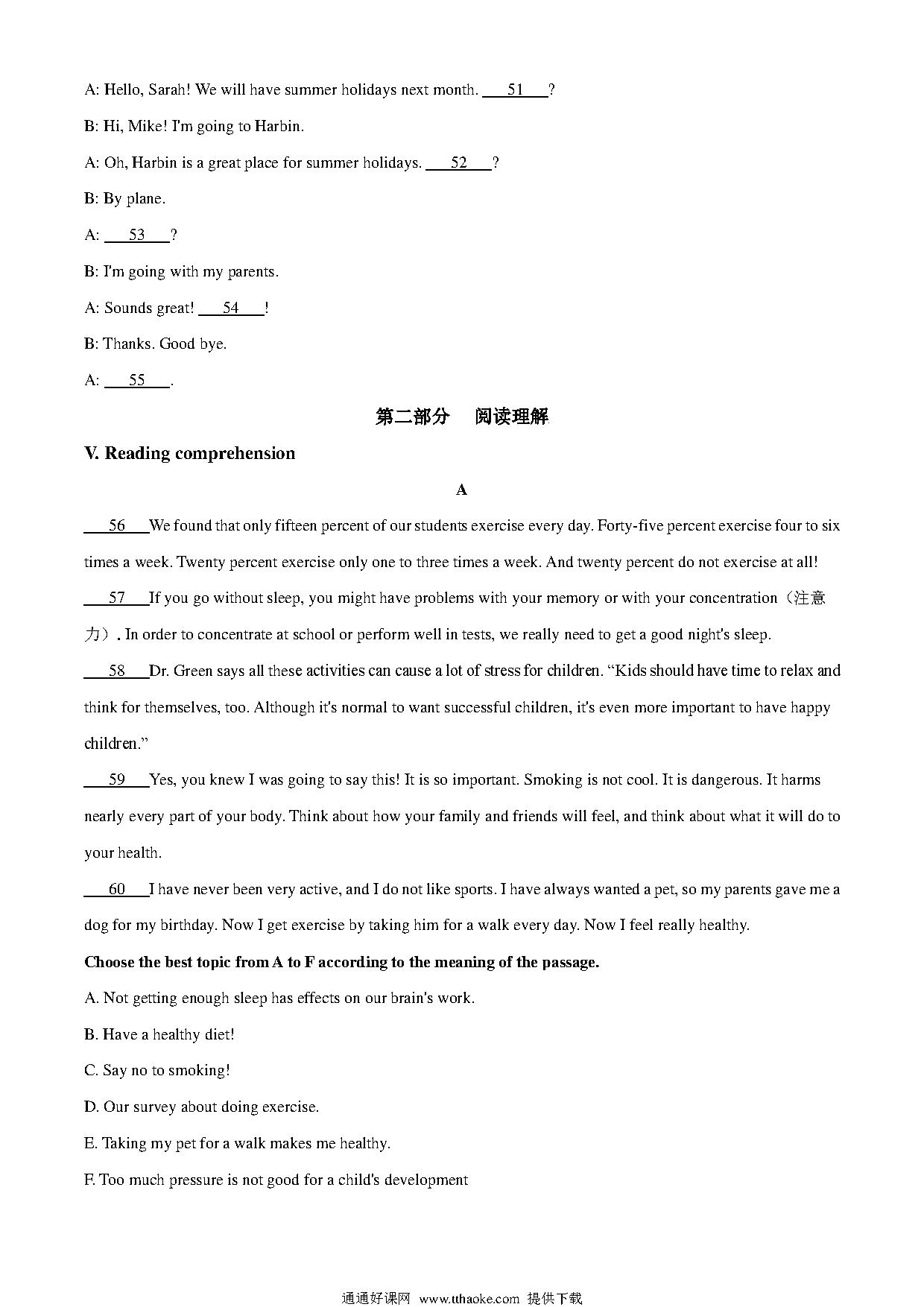 A: Hello, Sarah! We will have summer holidays next month. ___51___?

B: Hi, Mike! I'm going to Harbin.

A: Oh, Harbin is a great place for summer holidays. ___52___?

B: By plane.

A: ___53___?

B: I'm going with my parents.

A: Sounds great! ___54___!

B: Thanks. Good bye.

A: ___55___.

第二部分 阅读理解

V. Reading comprehension

A

___56___We found that only fifteen percent of our students exercise every day. Forty-five percent exercise four to six times a week. Twenty percent exercise only one to three times a week. And twenty percent do not exercise at all!

___57___If you go without sleep, you might have problems with your memory or with your concentration（注意力）. In order to concentrate at school or perform well in tests, we really need to get a good night's sleep.

___58___Dr. Green says all these activities can cause a lot of stress for children. “Kids should have time to relax and think for themselves, too. Although it's normal to want successful children, it's even more important to have happy children.”

___59___Yes, you knew I was going to say this! It is so important. Smoking is not cool. It is dangerous. It harms nearly every part of your body. Think about how your family and friends will feel, and think about what it will do to your health.

___60___I have never been very active, and I do not like sports. I have always wanted a pet, so my parents gave me a dog for my birthday. Now I get exercise by taking him for a walk every day. Now I feel really healthy.

Choose the best topic from A to F according to the meaning of the passage.

A. Not getting enough sleep has effects on our brain's work.

B. Have a healthy diet!

C. Say no to smoking!

D. Our survey about doing exercise.

E. Taking my pet for a walk makes me healthy.

F. Too much pressure is not good for a child's development

通通好课网 www.tthaoke.com 提供下载